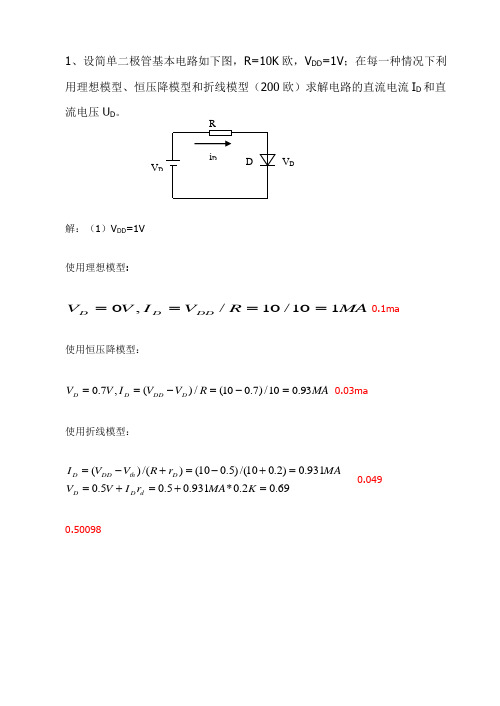 1、设简单二极管基本电路如下图，R=10K 欧，$V_{DD}$=1V；在每一种情况下利用理想模型、恒压降模型和折线模型（200 欧）求解电路的直流电流 $I_D$ 和直流电压 $U_D$。

R

$i_D$

$V_D$

D

$V_D$

解：（1）$V_{DD}$=1V

使用理想模型：

$V_D = 0V, I_D = V_{DD} / R = 10 / 10 = 1MA$ 0.1ma

使用恒压降模型：

$V_D = 0.7V, I_D = (V_{DD} - V_D) / R = (10 - 0.7) / 10 = 0.93MA$ 0.03ma

使用折线模型：

$I_D = (V_{DD} - V_{th}) / (R + r_D) = (10 - 0.5) / (10 + 0.2) = 0.931MA$
$V_D = 0.5V + I_D r_d = 0.5 + 0.931MA * 0.2K = 0.69$ 0.049

0.50098